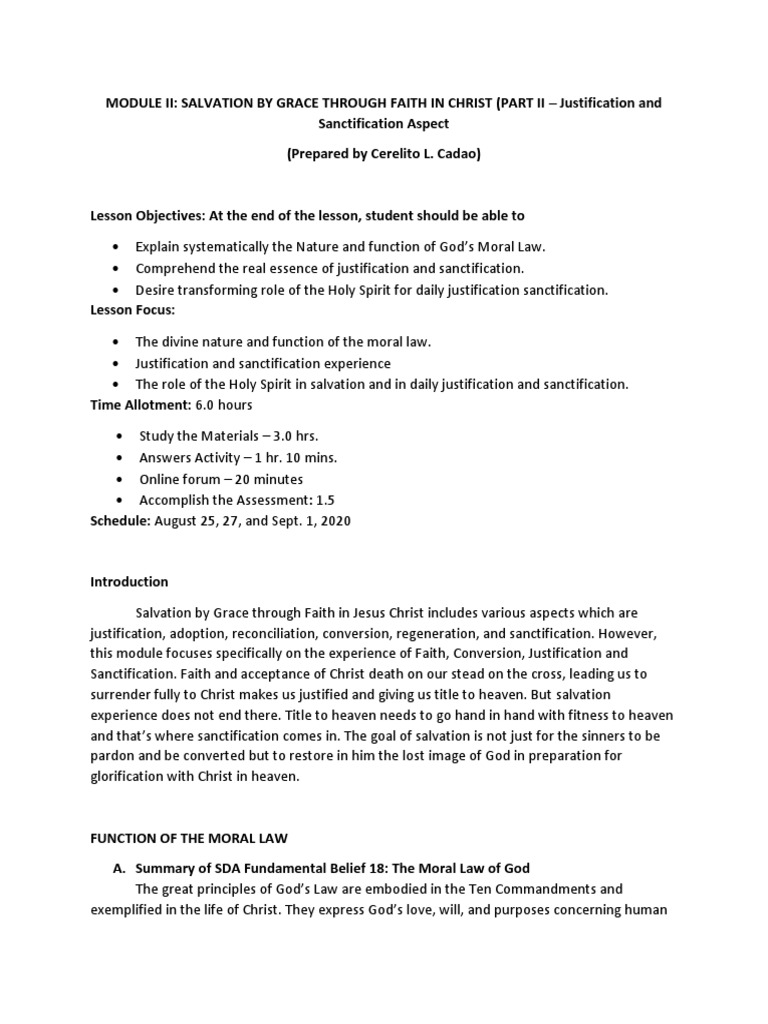 MODULE II: SALVATION BY GRACE THROUGH FAITH IN CHRIST (PART II – Justification and Sanctification Aspect

(Prepared by Cerelito L. Cadao)

Lesson Objectives: At the end of the lesson, student should be able to

• Explain systematically the Nature and function of God's Moral Law.
• Comprehend the real essence of justification and sanctification.
• Desire transforming role of the Holy Spirit for daily justification sanctification.

Lesson Focus:

• The divine nature and function of the moral law.
• Justification and sanctification experience
• The role of the Holy Spirit in salvation and in daily justification and sanctification.

Time Allotment: 6.0 hours

• Study the Materials – 3.0 hrs.
• Answers Activity – 1 hr. 10 mins.
• Online forum – 20 minutes
• Accomplish the Assessment: 1.5

Schedule: August 25, 27, and Sept. 1, 2020

Introduction

Salvation by Grace through Faith in Jesus Christ includes various aspects which are justification, adoption, reconciliation, conversion, regeneration, and sanctification. However, this module focuses specifically on the experience of Faith, Conversion, Justification and Sanctification. Faith and acceptance of Christ death on our stead on the cross, leading us to surrender fully to Christ makes us justified and giving us title to heaven. But salvation experience does not end there. Title to heaven needs to go hand in hand with fitness to heaven and that's where sanctification comes in. The goal of salvation is not just for the sinners to be pardon and be converted but to restore in him the lost image of God in preparation for glorification with Christ in heaven.

FUNCTION OF THE MORAL LAW

A. Summary of SDA Fundamental Belief 18: The Moral Law of God

The great principles of God's Law are embodied in the Ten Commandments and exemplified in the life of Christ. They express God's love, will, and purposes concerning human